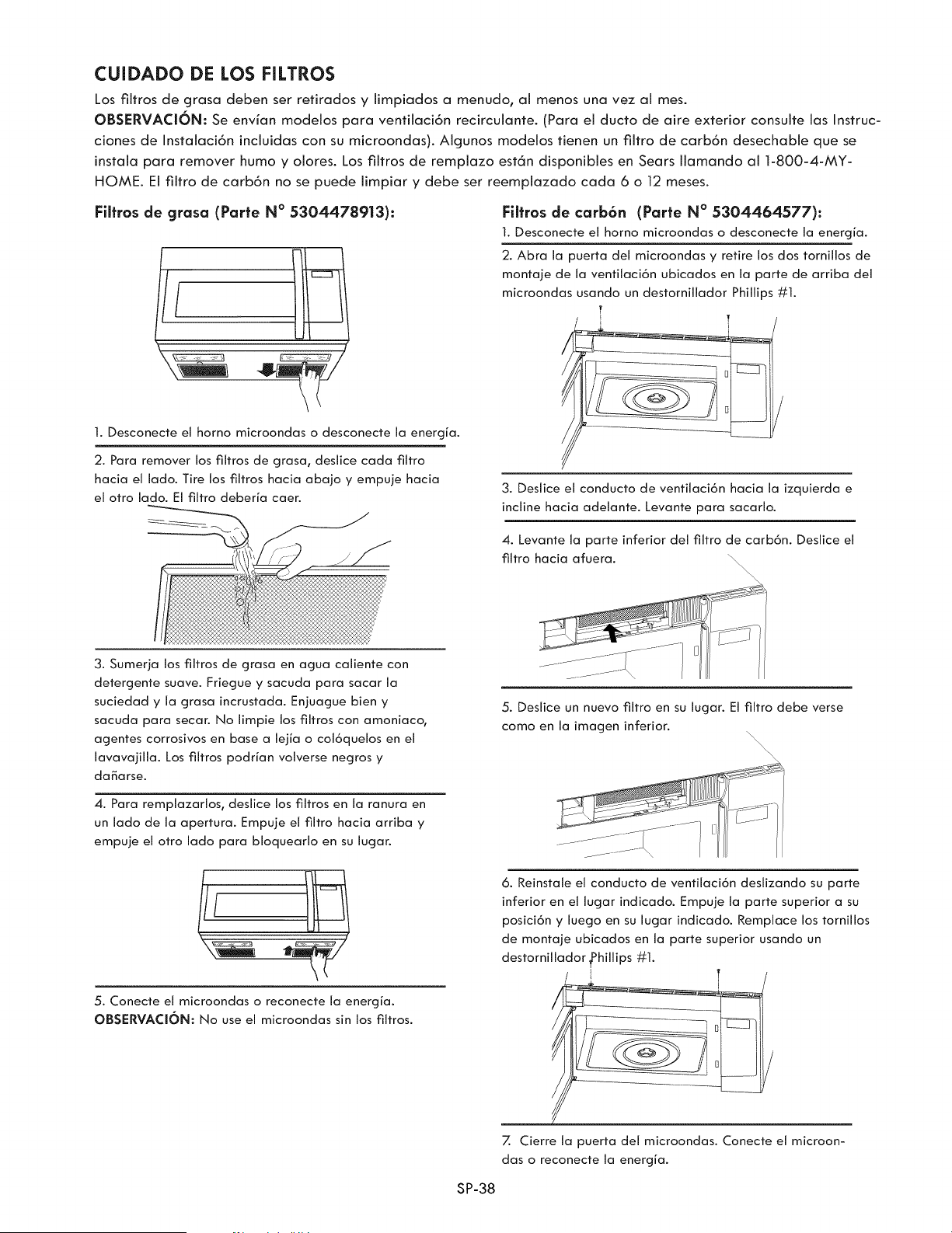 CUIDADO DE LOS FILTROS

Los filtros de grasa deben ser retirados y limpiados a menudo, al menos una vez al mes.

OBSERVACIÓN: Se envían modelos para ventilación recirculante. (Para el ducto de aire exterior consulte las Instrucciones de Instalación incluidas con su microondas). Algunos modelos tienen un filtro de carbón desechable que se instala para remover humo y olores. Los filtros de remplazo están disponibles en Sears llamando al 1-800-4-MY-HOME. El filtro de carbón no se puede limpiar y debe ser reemplazado cada 6 o 12 meses.

Filtros de grasa (Parte N° 5304478913):

1. Desconecte el horno microondas o desconecte la energía.

2. Para remover los filtros de grasa, deslice cada filtro hacia el lado. Tire los filtros hacia abajo y empuje hacia el otro lado. El filtro debería caer.

3. Sumerja los filtros de grasa en agua caliente con detergente suave. Friegue y sacuda para sacar la suciedad y la grasa incrustada. Enjuague bien y sacuda para secar. No limpie los filtros con amoniaco, agentes corrosivos en base a lejía o colóquelos en el lavavajilla. Los filtros podrían volverse negros y dañarse.

4. Para remplazarlos, deslice los filtros en la ranura en un lado de la apertura. Empuje el filtro hacia arriba y empuje el otro lado para bloquearlo en su lugar.

5. Conecte el microondas o reconecte la energía.
OBSERVACIÓN: No use el microondas sin los filtros.

Filtros de carbón (Parte N° 5304464577):

1. Desconecte el horno microondas o desconecte la energía.

2. Abra la puerta del microondas y retire los dos tornillos de montaje de la ventilación ubicados en la parte de arriba del microondas usando un destornillador Phillips #1.

3. Deslice el conducto de ventilación hacia la izquierda e incline hacia adelante. Levante para sacarlo.

4. Levante la parte inferior del filtro de carbón. Deslice el filtro hacia afuera.

5. Deslice un nuevo filtro en su lugar. El filtro debe verse como en la imagen inferior.

6. Reinstale el conducto de ventilación deslizando su parte inferior en el lugar indicado. Empuje la parte superior a su posición y luego en su lugar indicado. Remplace los tornillos de montaje ubicados en la parte superior usando un destornillador Phillips #1.

7. Cierre la puerta del microondas. Conecte el microondas o reconecte la energía.

SP-38